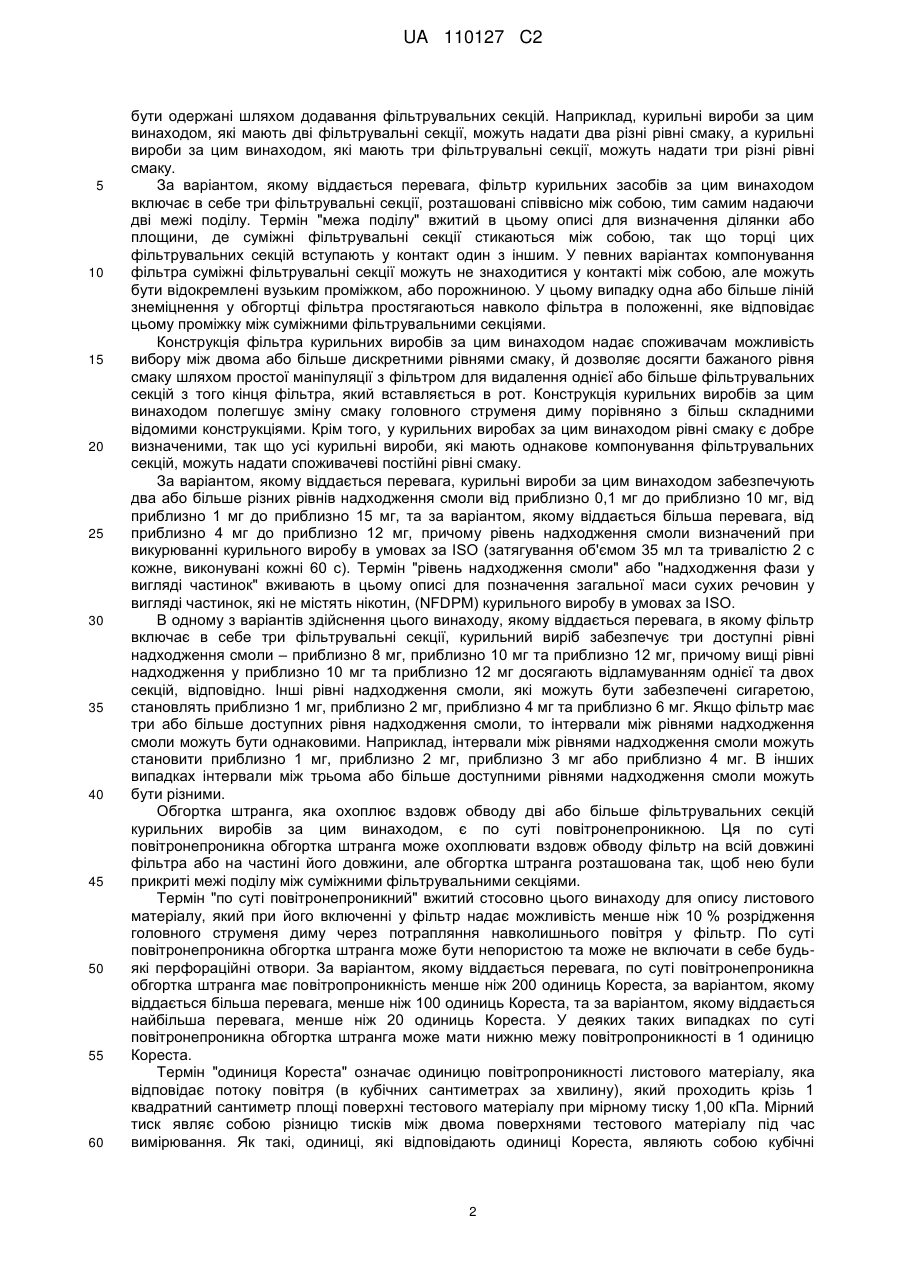 UA 110127 C2

бути одержані шляхом додавання фільтрувальних секцій. Наприклад, курильні вироби за цим винаходом, які мають дві фільтрувальні секції, можуть надати два різні рівні смаку, а курильні вироби за цим винаходом, які мають три фільтрувальні секції, можуть надати три різні рівні смаку.

5 За варіантом, якому віддається перевага, фільтр курильних засобів за цим винаходом включає в себе три фільтрувальні секції, розташовані співвісно між собою, тим самим надаючи дві межі поділу. Термін "межа поділу" вжитий в цьому описі для визначення ділянки або площини, де суміжні фільтрувальні секції стикаються між собою, так що торці цих фільтрувальних секцій вступають у контакт один з іншим. У певних варіантах компонування 10 фільтра суміжні фільтрувальні секції можуть не знаходитися у контакті між собою, але можуть бути відокремлені вузьким проміжком, або порожниною. У цьому випадку одна або більше ліній знеміцнення у обгортці фільтра простягаються навколо фільтра в положенні, яке відповідає цьому проміжку між суміжними фільтрувальними секціями.

Конструкція фільтра курильних виробів за цим винаходом надає споживачам можливість 15 вибору між двома або більше дискретними рівнями смаку, й дозволяє досягти бажаного рівня смаку шляхом простої маніпуляції з фільтром для видалення однієї або більше фільтрувальних секцій з того кінця фільтра, який вставляється в рот. Конструкція курильних виробів за цим винаходом полегшує зміну смаку головного струменя диму порівняно з більш складними відомими конструкціями. Крім того, у курильних виробах за цим винаходом рівні смаку є добре 20 визначеними, так що усі курильні вироби, які мають однакове компонування фільтрувальних секцій, можуть надати споживачеві постійні рівні смаку.

За варіантом, якому віддається перевага, курильні вироби за цим винаходом забезпечують два або більше різних рівнів надходження смоли від приблизно 0,1 мг до приблизно 10 мг, від приблизно 1 мг до приблизно 15 мг, та за варіантом, якому віддається більша перевага, від 25 приблизно 4 мг до приблизно 12 мг, причому рівень надходження смоли визначений при викурюванні курильного виробу в умовах за ISO (затягування об'ємом 35 мл та тривалістю 2 с кожне, виконувані кожні 60 с). Термін "рівень надходження смоли" або "надходження фази у вигляді частинок" вживають в цьому описі для позначення загальної маси сухих речовин у вигляді частинок, які не містять нікотин, (NFDPM) курильного виробу в умовах за ISO.

30 В одному з варіантів здійснення цього винаходу, якому віддається перевага, в якому фільтр включає в себе три фільтрувальні секції, курильний виріб забезпечує три доступні рівні надходження смоли – приблизно 8 мг, приблизно 10 мг та приблизно 12 мг, причому вищі рівні надходження у приблизно 10 мг та приблизно 12 мг досягають відламуванням однієї та двох секцій, відповідно. Інші рівні надходження смоли, які можуть бути забезпечені сигаретою, 35 становлять приблизно 1 мг, приблизно 2 мг, приблизно 4 мг та приблизно 6 мг. Якщо фільтр має три або більше доступних рівня надходження смоли, то інтервали між рівнями надходження смоли можуть бути однаковими. Наприклад, інтервали між рівнями надходження смоли можуть становити приблизно 1 мг, приблизно 2 мг, приблизно 3 мг або приблизно 4 мг. В інших випадках інтервали між трьома або більше доступними рівнями надходження смоли можуть 40 бути різними.

Обгортка штранга, яка охоплює вздовж обводу дві або більше фільтрувальних секцій курильних виробів за цим винаходом, є по суті повітронепроникною. Ця по суті повітронепроникна обгортка штранга може охоплювати вздовж обводу фільтр на всій довжині фільтра або на частині його довжини, але обгортка штранга розташована так, щоб нею були 45 прикриті межі поділу між суміжними фільтрувальними секціями.

Термін "по суті повітронепроникний" вжитий стосовно цього винаходу для опису листового матеріалу, який при його включенні у фільтр надає можливість менше ніж 10 % розрідження головного струменя диму через потрапляння навколишнього повітря у фільтр. По суті повітронепроникна обгортка штранга може бути непористою та може не включати в себе будь-50 які перфораційні отвори. За варіантом, якому віддається перевага, по суті повітронепроникна обгортка штранга має повітропроникність менше ніж 200 одиниць Кореста, за варіантом, якому віддається більша перевага, менше ніж 100 одиниць Кореста, та за варіантом, якому віддається найбільша перевага, менше ніж 20 одиниць Кореста. У деяких таких випадках по суті повітронепроникна обгортка штранга може мати нижню межу повітропроникності в 1 одиницю 55 Кореста.

Термін "одиниця Кореста" означає одиницю повітропроникності листового матеріалу, яка відповідає потоку повітря (в кубічних сантиметрах за хвилину), який проходить крізь 1 квадратний сантиметр площі поверхні тестового матеріалу при мірному тиску 1,00 кПа. Мірний тиск являє собою різницю тисків між двома поверхнями тестового матеріалу під час 60 вимірювання. Як такі, одиниці, які відповідають одиниці Кореста, являють собою кубічні

2